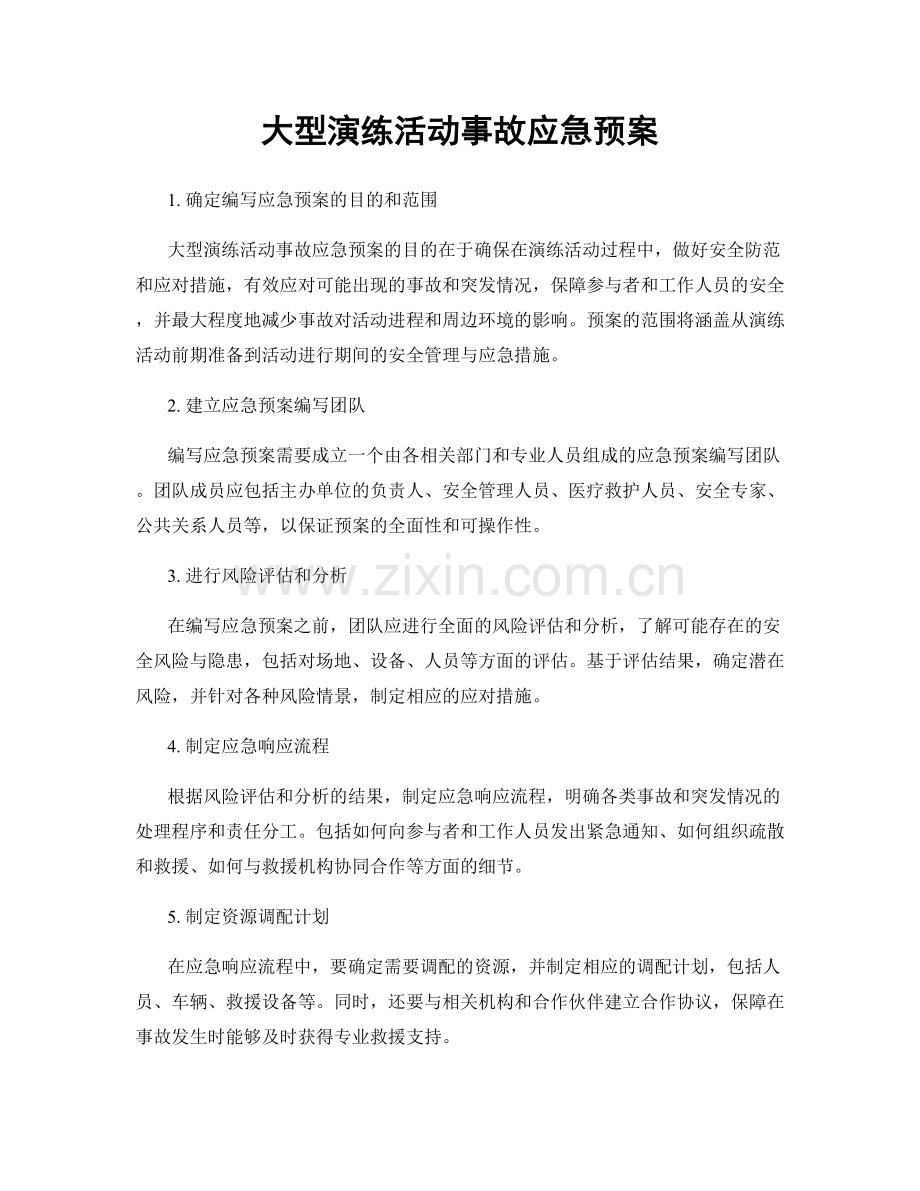 大型演练活动事故应急预案

1. 确定编写应急预案的目的和范围

大型演练活动事故应急预案的目的在于确保在演练活动过程中，做好安全防范和应对措施，有效应对可能出现的事故和突发情况，保障参与者和工作人员的安全，并最大程度地减少事故对活动进程和周边环境的影响。预案的范围将涵盖从演练活动前期准备到活动进行期间的安全管理与应急措施。

2. 建立应急预案编写团队

编写应急预案需要成立一个由各相关部门和专业人员组成的应急预案编写团队。团队成员应包括主办单位的负责人、安全管理人员、医疗救护人员、安全专家、公共关系人员等，以保证预案的全面性和可操作性。

3. 进行风险评估和分析

www.zixin.com.cn

在编写应急预案之前，团队应进行全面的风险评估和分析，了解可能存在的安全风险与隐患，包括对场地、设备、人员等方面的评估。基于评估结果，确定潜在风险，并针对各种风险情景，制定相应的应对措施。

4. 制定应急响应流程

根据风险评估和分析的结果，制定应急响应流程，明确各类事故和突发情况的处理程序和责任分工。包括如何向参与者和工作人员发出紧急通知、如何组织疏散和救援、如何与救援机构协同合作等方面的细节。

5. 制定资源调配计划

在应急响应流程中，要确定需要调配的资源，并制定相应的调配计划，包括人员、车辆、救援设备等。同时，还要与相关机构和合作伙伴建立合作协议，保障在事故发生时能够及时获得专业救援支持。